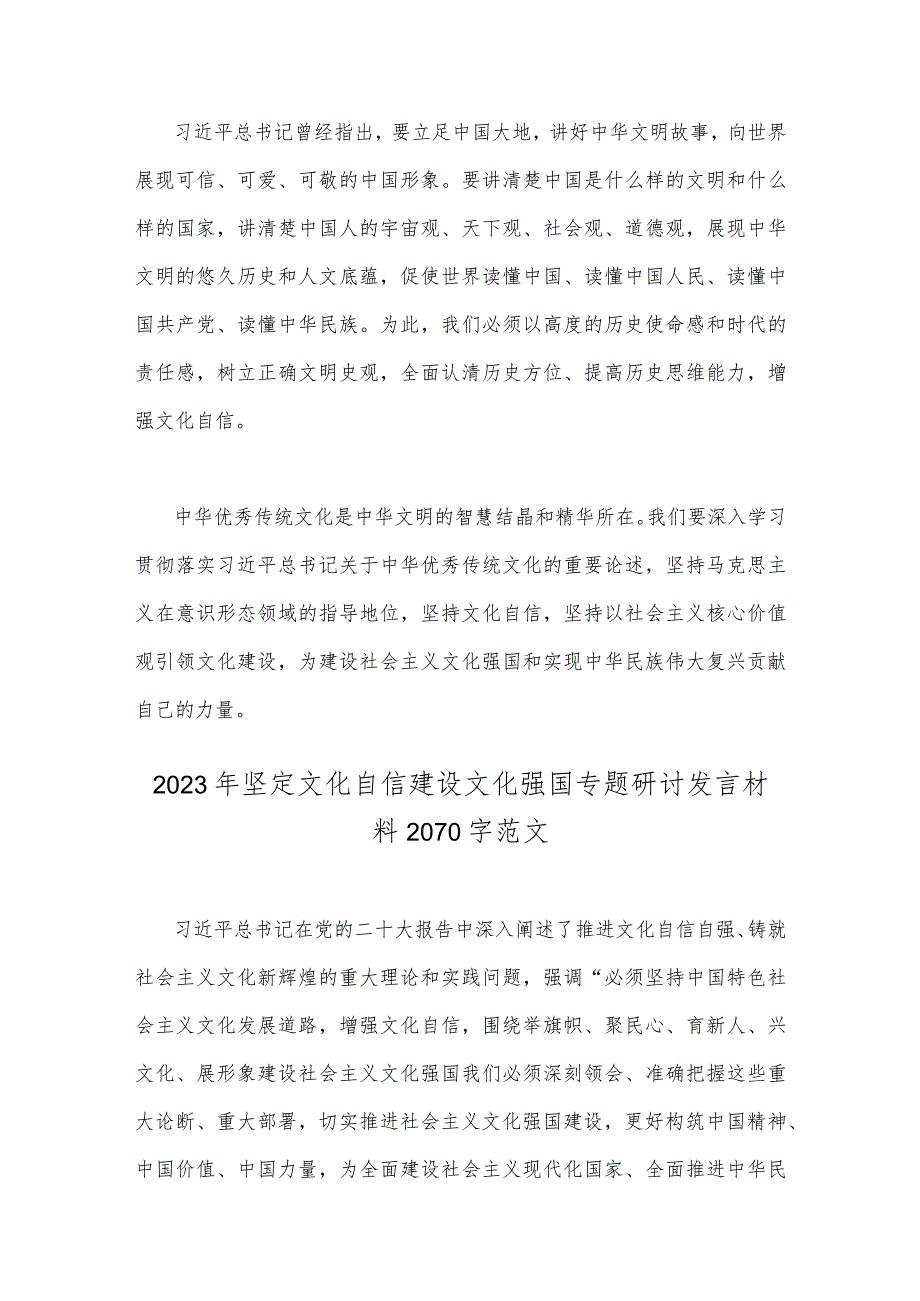 习近平总书记曾经指出，要立足中国大地，讲好中华文明故事，向世界展现可信、可爱、可敬的中国形象。要讲清楚中国是什么样的文明和什么样的国家，讲清楚中国人的宇宙观、天下观、社会观、道德观，展现中华文明的悠久历史和人文底蕴，促使世界读懂中国、读懂中国人民、读懂中国共产党、读懂中华民族。为此，我们必须以高度的历史使命感和时代的责任感，树立正确文明史观，全面认清历史方位、提高历史思维能力，增强文化自信。

中华优秀传统文化是中华文明的智慧结晶和精华所在。我们要深入学习贯彻落实习近平总书记关于中华优秀传统文化的重要论述，坚持马克思主义在意识形态领域的指导地位，坚持文化自信，坚持以社会主义核心价值观引领文化建设，为建设社会主义文化强国和实现中华民族伟大复兴贡献自己的力量。

2023年坚定文化自信建设文化强国专题研讨发言材料2070字范文

习近平总书记在党的二十大报告中深入阐述了推进文化自信自强、铸就社会主义文化新辉煌的重大理论和实践问题，强调“必须坚持中国特色社会主义文化发展道路，增强文化自信，围绕举旗帜、聚民心、育新人、兴文化、展形象建设社会主义文化强国我们必须深刻领会、准确把握这些重大论断、重大部署，切实推进社会主义文化强国建设，更好构筑中国精神、中国价值、中国力量，为全面建设社会主义现代化国家、全面推进中华民